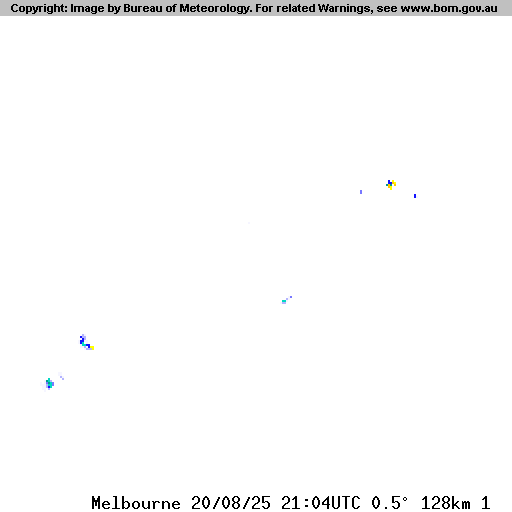 Copyright: Image by Bureau of Meteorology. For related Warnings, see www.bom.gov.au

Melbourne 20/08/25 21:04UTC 0.5° 128km 1